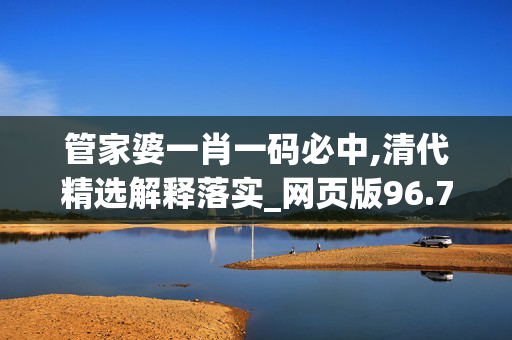 管家婆一肖一码必中,清代精选解释落实_网页版96.7